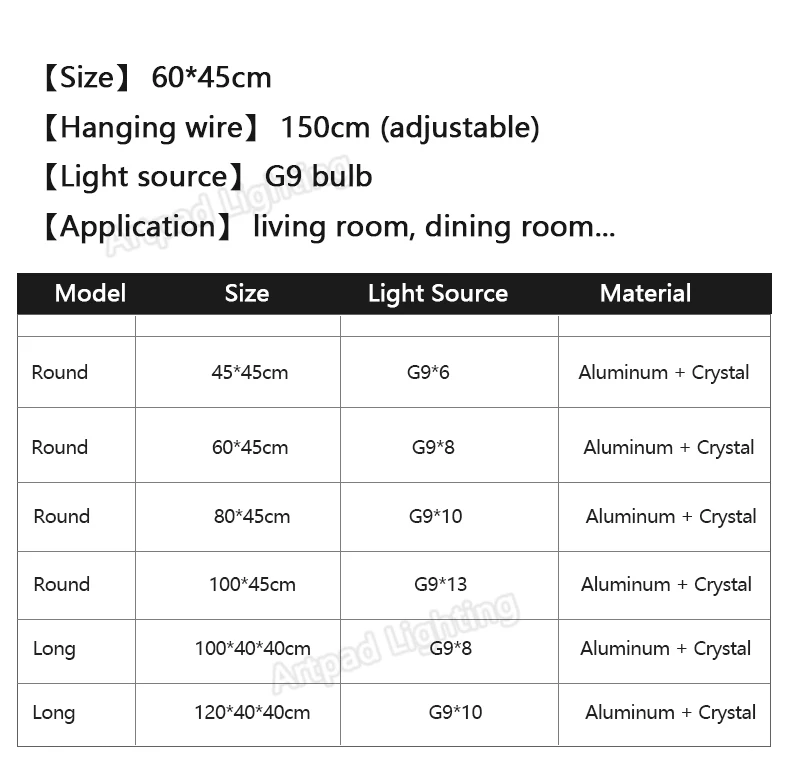 【Size】 60*45cm
【Hanging wire】 150cm (adjustable)
【Light source】 G9 bulb
【Application】 living room, dining room...

Artpad Lighting

| Model | Size | Light Source | Material |
|---|---|---|---|
| | | | |
| Round | 45*45cm | G9*6 | Aluminum + Crystal |
| Round | 60*45cm | G9*8 | Aluminum + Crystal |
| Round | 80*45cm | G9*10 | Aluminum + Crystal |
| Round | 100*45cm | G9*13 | Aluminum + Crystal |
| Long | 100*40*40cm | G9*8 | Aluminum + Crystal |
| Long | 120*40*40cm | G9*10 | Aluminum + Crystal |

Artpad Lighting